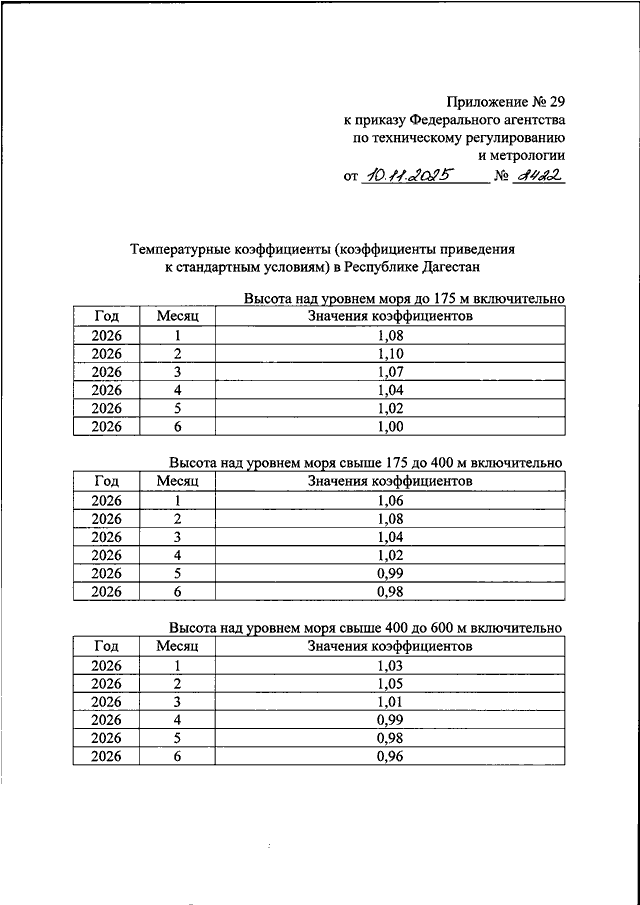 Приложение № 29
к приказу Федерального агентства
по техническому регулированию
и метрологии

от 10.11.2025 № 2422

Температурные коэффициенты (коэффициенты приведения к стандартным условиям) в Республике Дагестан

Высота над уровнем моря до 175 м включительно

| Год | Месяц | Значения коэффициентов |
|---|---|---|
| 2026 | 1 | 1,08 |
| 2026 | 2 | 1,10 |
| 2026 | 3 | 1,07 |
| 2026 | 4 | 1,04 |
| 2026 | 5 | 1,02 |
| 2026 | 6 | 1,00 |

Высота над уровнем моря свыше 175 до 400 м включительно

| Год | Месяц | Значения коэффициентов |
|---|---|---|
| 2026 | 1 | 1,06 |
| 2026 | 2 | 1,08 |
| 2026 | 3 | 1,04 |
| 2026 | 4 | 1,02 |
| 2026 | 5 | 0,99 |
| 2026 | 6 | 0,98 |

Высота над уровнем моря свыше 400 до 600 м включительно

| Год | Месяц | Значения коэффициентов |
|---|---|---|
| 2026 | 1 | 1,03 |
| 2026 | 2 | 1,05 |
| 2026 | 3 | 1,01 |
| 2026 | 4 | 0,99 |
| 2026 | 5 | 0,98 |
| 2026 | 6 | 0,96 |